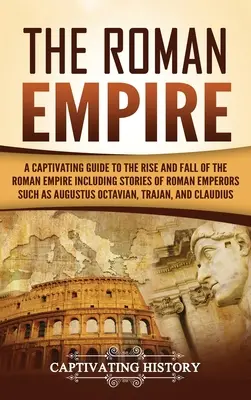 THE ROMAN EMPIRE

A CAPTIVATING GUIDE TO THE RISE AND FALL OF THE ROMAN EMPIRE INCLUDING STORIES OF ROMAN EMPERORS SUCH AS AUGUSTUS OCTAVIAN, TRAJAN, AND CLAUDIUS

CAPTIVATING HISTORY